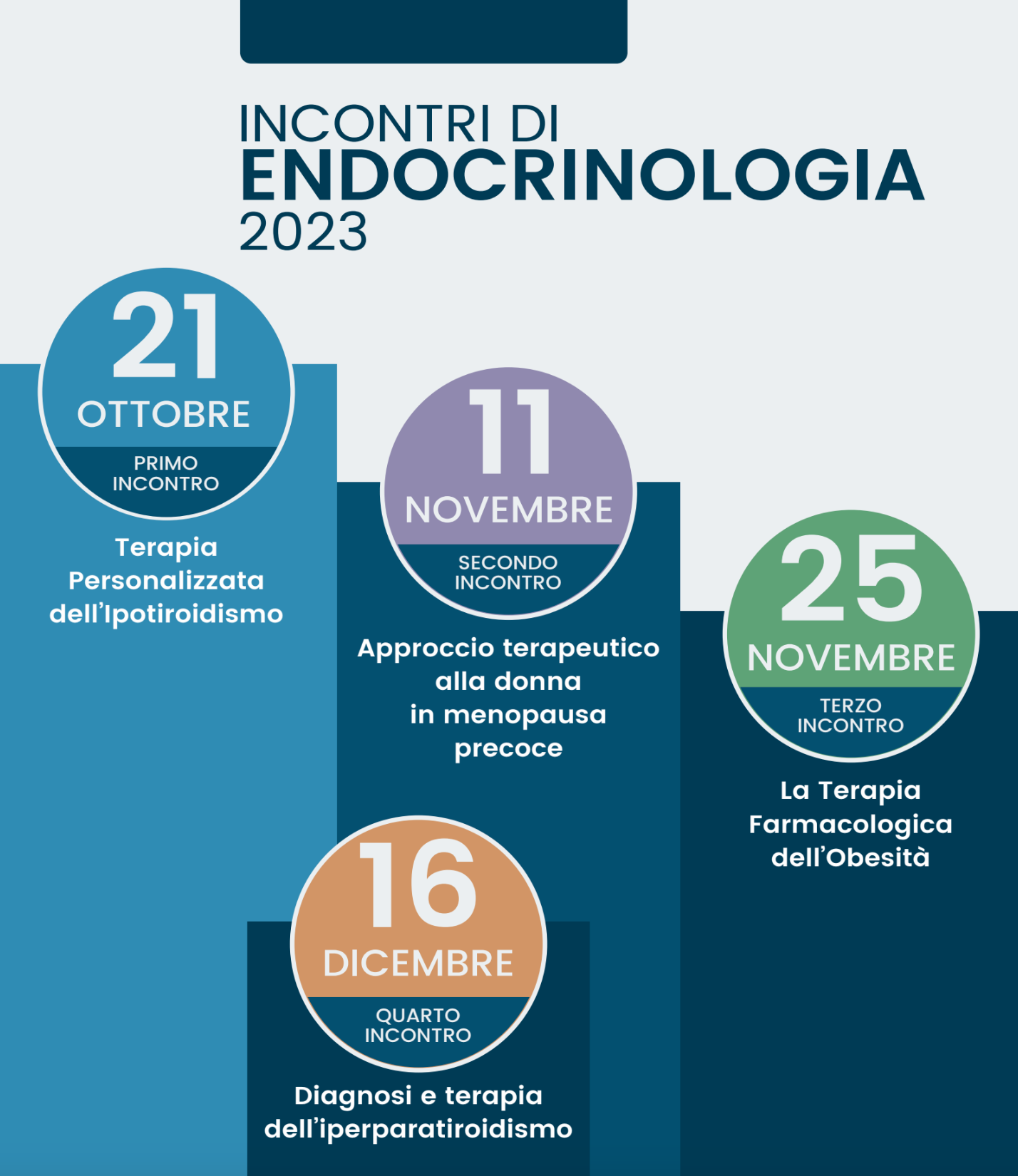 INCONTRI DI
ENDOCRINOLOGIA
2023

21
OTTOBRE
PRIMO INCONTRO

Terapia Personalizzata dell'Ipotiroidismo

11
NOVEMBRE
SECONDO INCONTRO

Approccio terapeutico alla donna in menopausa precoce

25
NOVEMBRE
TERZO INCONTRO

La Terapia Farmacologica dell'Obesità

16
DICEMBRE
QUARTO INCONTRO

Diagnosi e terapia dell'iperparatiroidismo